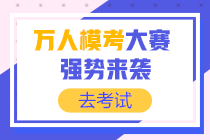 万人模考大赛
强势来袭

去考试